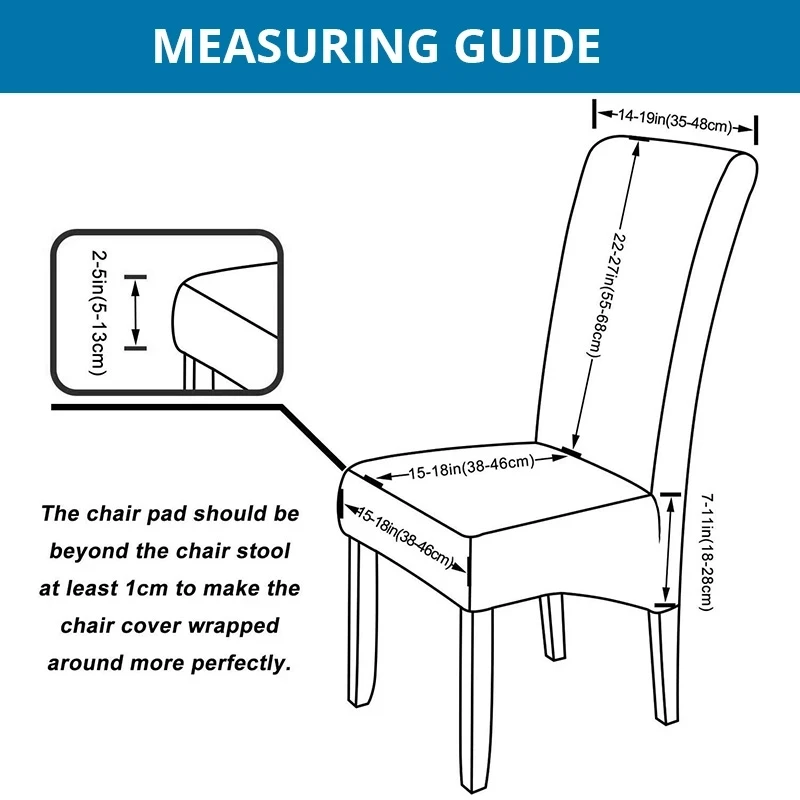 MEASURING GUIDE

14-19in(35-48cm)

22-27in(55-68cm)

2-5in(5-13cm)

15-18in(38-46cm)

15-18in(38-46cm)

7-11in(18-28cm)

The chair pad should be beyond the chair stool at least 1cm to make the chair cover wrapped around more perfectly.